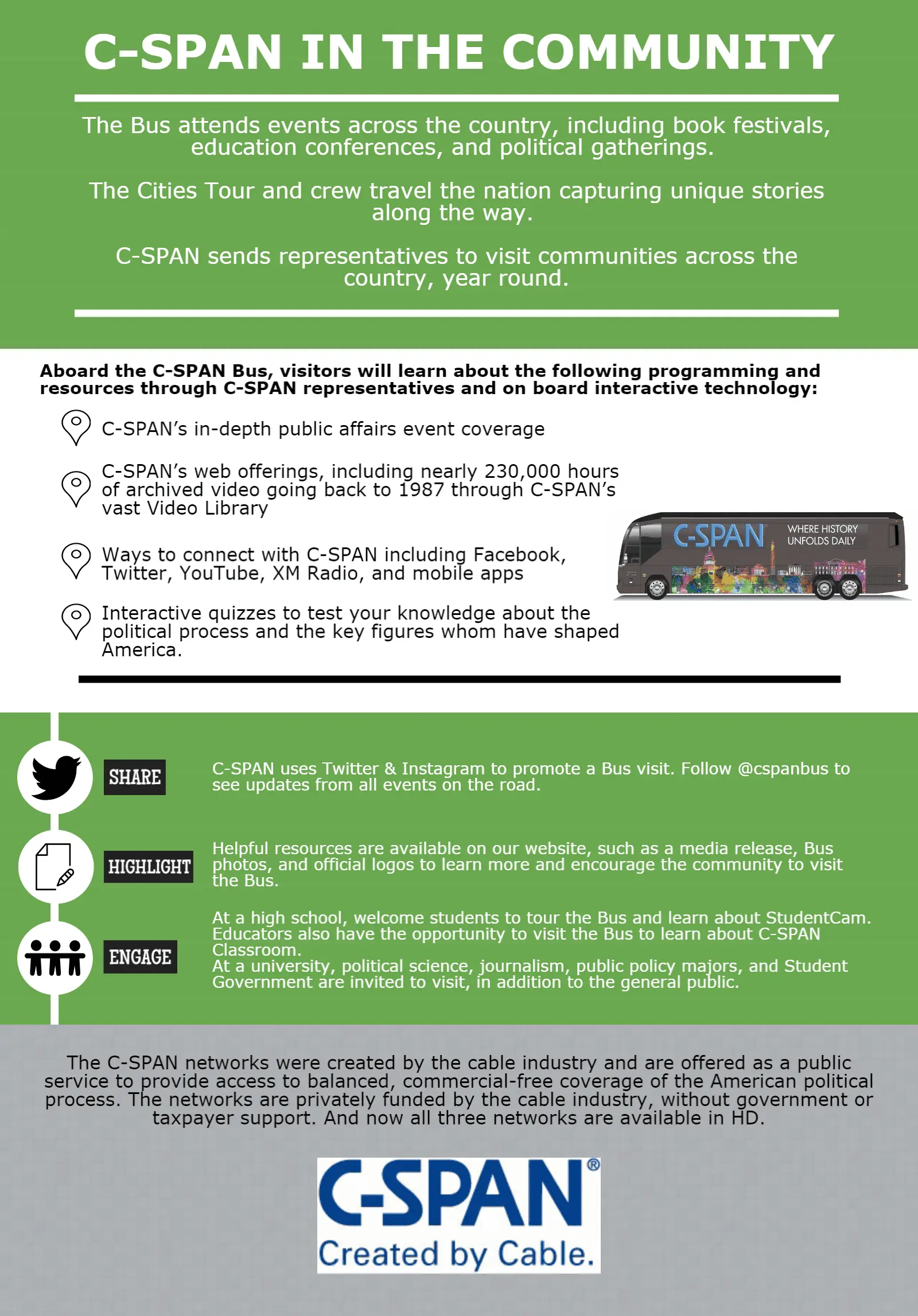 C-SPAN IN THE COMMUNITY

The Bus attends events across the country, including book festivals, education conferences, and political gatherings.

The Cities Tour and crew travel the nation capturing unique stories along the way.

C-SPAN sends representatives to visit communities across the country, year round.

Aboard the C-SPAN Bus, visitors will learn about the following programming and resources through C-SPAN representatives and on board interactive technology:

C-SPAN's in-depth public affairs event coverage

C-SPAN's web offerings, including nearly 230,000 hours of archived video going back to 1987 through C-SPAN's vast Video Library

Ways to connect with C-SPAN including Facebook, Twitter, YouTube, XM Radio, and mobile apps

Interactive quizzes to test your knowledge about the political process and the key figures whom have shaped America.

C-SPAN
WHERE HISTORY UNFOLDS DAILY

SHARE
C-SPAN uses Twitter & Instagram to promote a Bus visit. Follow @cspanbus to see updates from all events on the road.

HIGHLIGHT
Helpful resources are available on our website, such as a media release, Bus photos, and official logos to learn more and encourage the community to visit the Bus.

ENGAGE
At a high school, welcome students to tour the Bus and learn about StudentCam. Educators also have the opportunity to visit the Bus to learn about C-SPAN Classroom.
At a university, political science, journalism, public policy majors, and Student Government are invited to visit, in addition to the general public.

The C-SPAN networks were created by the cable industry and are offered as a public service to provide access to balanced, commercial-free coverage of the American political process. The networks are privately funded by the cable industry, without government or taxpayer support. And now all three networks are available in HD.

C-SPAN®
Created by Cable.